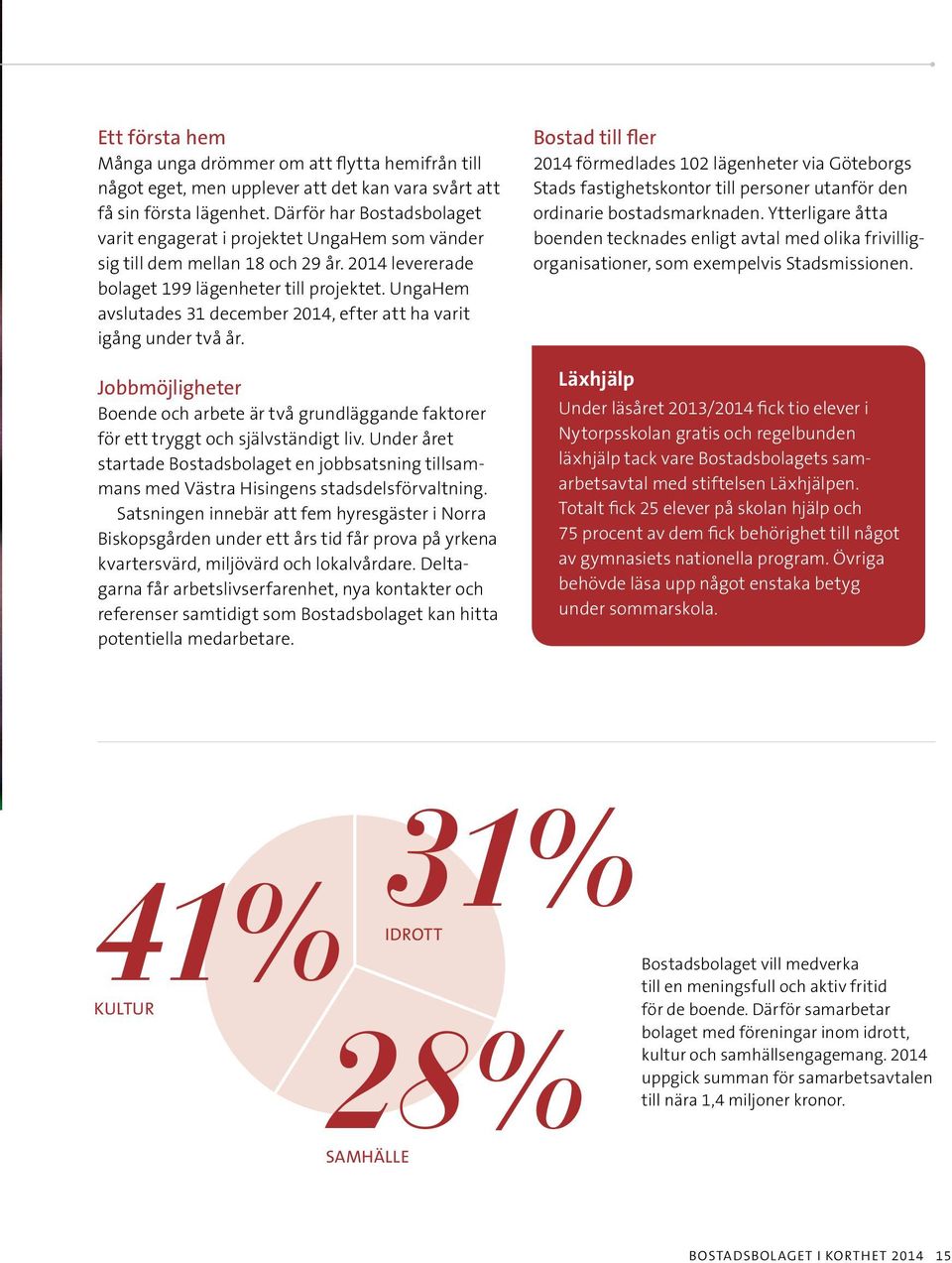 Ett första hem
Många unga drömmer om att flytta hemifrån till något eget, men upplever att det kan vara svårt att få sin första lägenhet. Därför har Bostadsbolaget varit engagerat i projektet UngaHem som vänder sig till dem mellan 18 och 29 år. 2014 levererade bolaget 199 lägenheter till projektet. UngaHem avslutades 31 december 2014, efter att ha varit igång under två år.

Jobbmöjligheter
Boende och arbete är två grundläggande faktorer för ett tryggt och självständigt liv. Under året startade Bostadsbolaget en jobbsatsning tillsammans med Västra Hisingens stadsdelsförvaltning.

Satsningen innebär att fem hyresgäster i Norra Biskopsgården under ett års tid får prova på yrkena kvartersvärd, miljövärd och lokalvårdare. Deltagarna får arbetslivserfarenhet, nya kontakter och referenser samtidigt som Bostadsbolaget kan hitta potentiella medarbetare.

Bostad till fler
2014 förmedlades 102 lägenheter via Göteborgs Stads fastighetskontor till personer utanför den ordinarie bostadsmarknaden. Ytterligare åtta boenden tecknades enligt avtal med olika frivilligorganisationer, som exempelvis Stadsmissionen.

Läxhjälp
Under läsåret 2013/2014 fick tio elever i Nytorpsskolan gratis och regelbunden läxhjälp tack vare Bostadsbolagets samarbetsavtal med stiftelsen Läxhjälpen. Totalt fick 25 elever på skolan hjälp och 75 procent av dem fick behörighet till något av gymnasiets nationella program. Övriga behövde läsa upp något enstaka betyg under sommarskola.

41%
KULTUR

31%
IDROTT

28%
SAMHÄLLE

Bostadsbolaget vill medverka till en meningsfull och aktiv fritid för de boende. Därför samarbetar bolaget med föreningar inom idrott, kultur och samhällsengagemang. 2014 uppgick summan för samarbetsavtalen till nära 1,4 miljoner kronor.

BOSTADSBOLAGET I KORTHET 2014 15